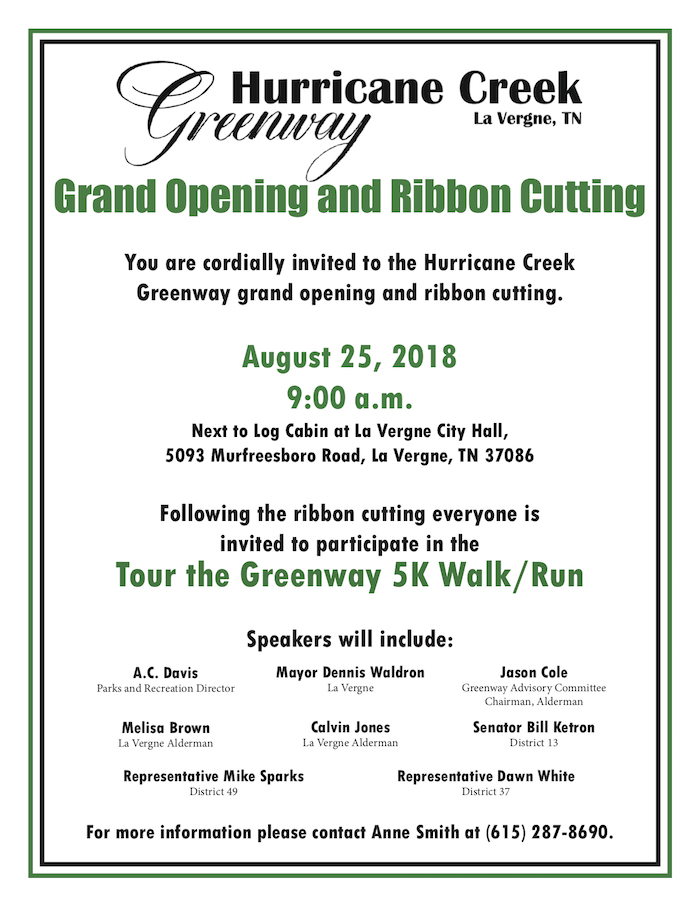 Hurricane Creek
Greenway
La Vergne, TN

Grand Opening and Ribbon Cutting

You are cordially invited to the Hurricane Creek Greenway grand opening and ribbon cutting.

August 25, 2018
9:00 a.m.

Next to Log Cabin at La Vergne City Hall,
5093 Murfreesboro Road, La Vergne, TN 37086

Following the ribbon cutting everyone is invited to participate in the

Tour the Greenway 5K Walk/Run

Speakers will include:

A.C. Davis
Parks and Recreation Director

Mayor Dennis Waldron
La Vergne

Jason Cole
Greenway Advisory Committee Chairman, Alderman

Melisa Brown
La Vergne Alderman

Calvin Jones
La Vergne Alderman

Senator Bill Ketron
District 13

Representative Mike Sparks
District 49

Representative Dawn White
District 37

For more information please contact Anne Smith at (615) 287-8690.